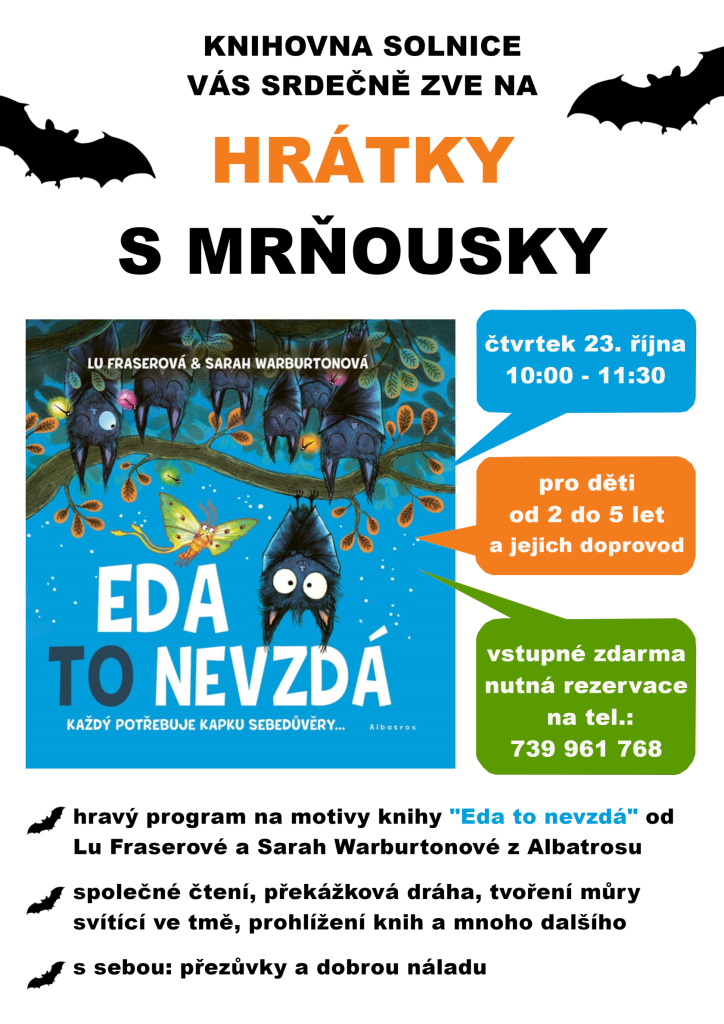 KNIHOVNA SOLNICE
VÁS SRDEČNĚ ZVE NA

HRÁTKY

S MRŇOUSKY

LU FRASEROVÁ & SARAH WARBURTONOVÁ

EDA TO NEVZDÁ

KAŽDÝ POTŘEBUJE KAPKU SEBEDŮVĚRY...

Albatros

čtvrtek 23. října
10:00 - 11:30

pro děti
od 2 do 5 let
a jejich doprovod

vstupné zdarma
nutná rezervace
na tel.:
739 961 768

hravý program na motivy knihy "Eda to nevzdá" od Lu Fraserové a Sarah Warburtonové z Albatrosu

společné čtení, překážková dráha, tvoření můry svítící ve tmě, prohlížení knih a mnoho dalšího

s sebou: přezůvky a dobrou náladu